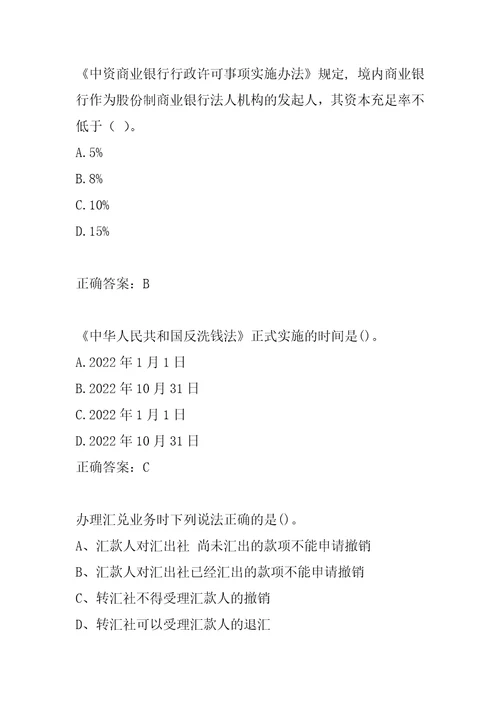 《中资商业银行行政许可事项实施办法》规定，境内商业银行作为股份制商业银行法人机构的发起人，其资本充足率不低于（ ）。

A. 5%

B. 8%

C. 10%

D. 15%

正确答案：B

《中华人民共和国反洗钱法》正式实施的时间是()。

A. 2022 年 1 月 1 日

B. 2022 年 10 月 31 日

C. 2022 年 1 月 1 日

D. 2022 年 10 月 31 日

正确答案：C

办理汇兑业务时下列说法正确的是()。

A、汇款人对汇出社 尚未汇出的款项不能申请撤销

B、汇款人对汇出社已经汇出的款项不能申请撤销

C、转汇社不得受理汇款人的撤销

D、转汇社可以受理汇款人的退汇